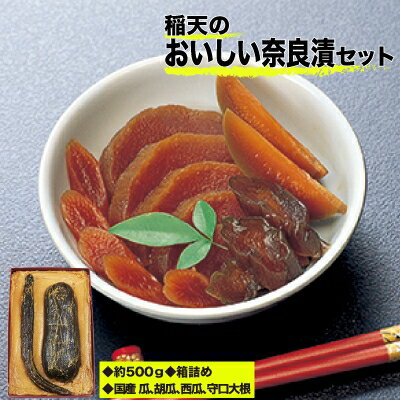 稲天の
おいしい奈良漬セット

◆約500g◆箱詰め
◆国産 瓜、胡瓜、西瓜、守口大根